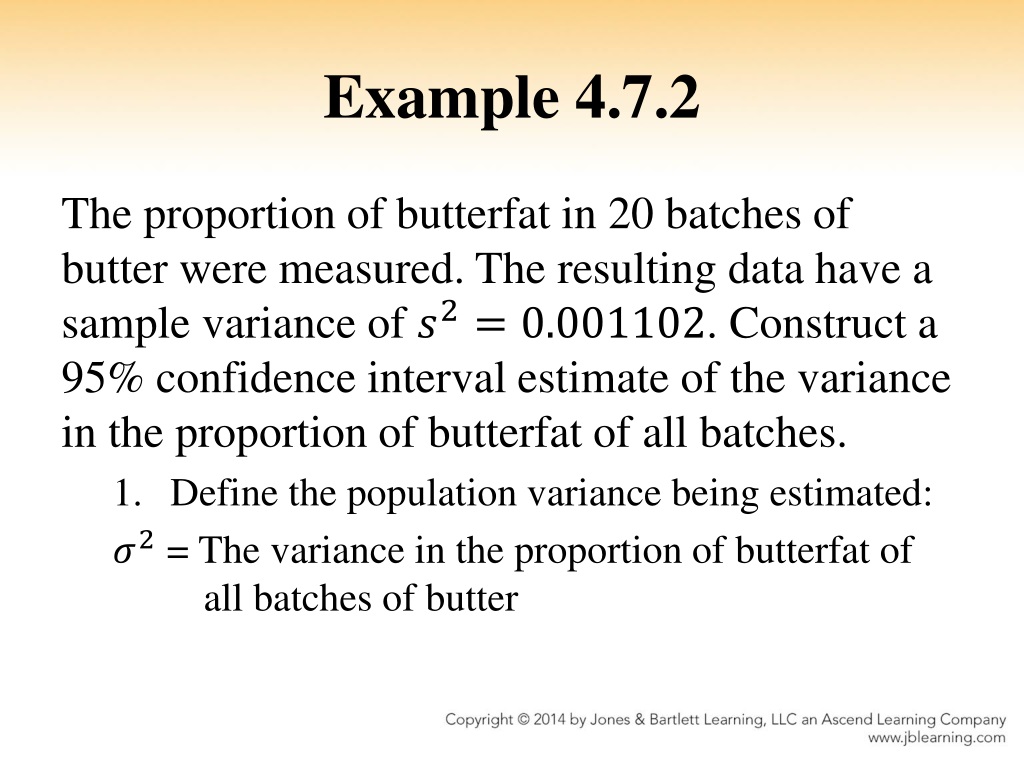 Example 4.7.2

The proportion of butterfat in 20 batches of butter were measured. The resulting data have a sample variance of $s^2 = 0.001102$. Construct a 95% confidence interval estimate of the variance in the proportion of butterfat of all batches.

1. Define the population variance being estimated:

$\sigma^2 =$ The variance in the proportion of butterfat of all batches of butter

Copyright © 2014 by Jones & Bartlett Learning, LLC an Ascend Learning Company
www.jblearning.com